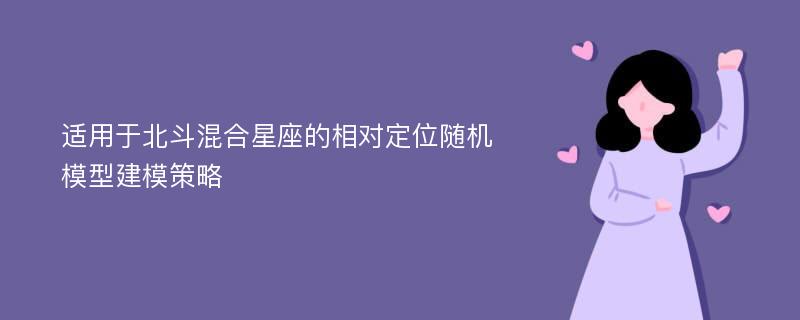 适用于北斗混合星座的相对定位随机模型建模策略